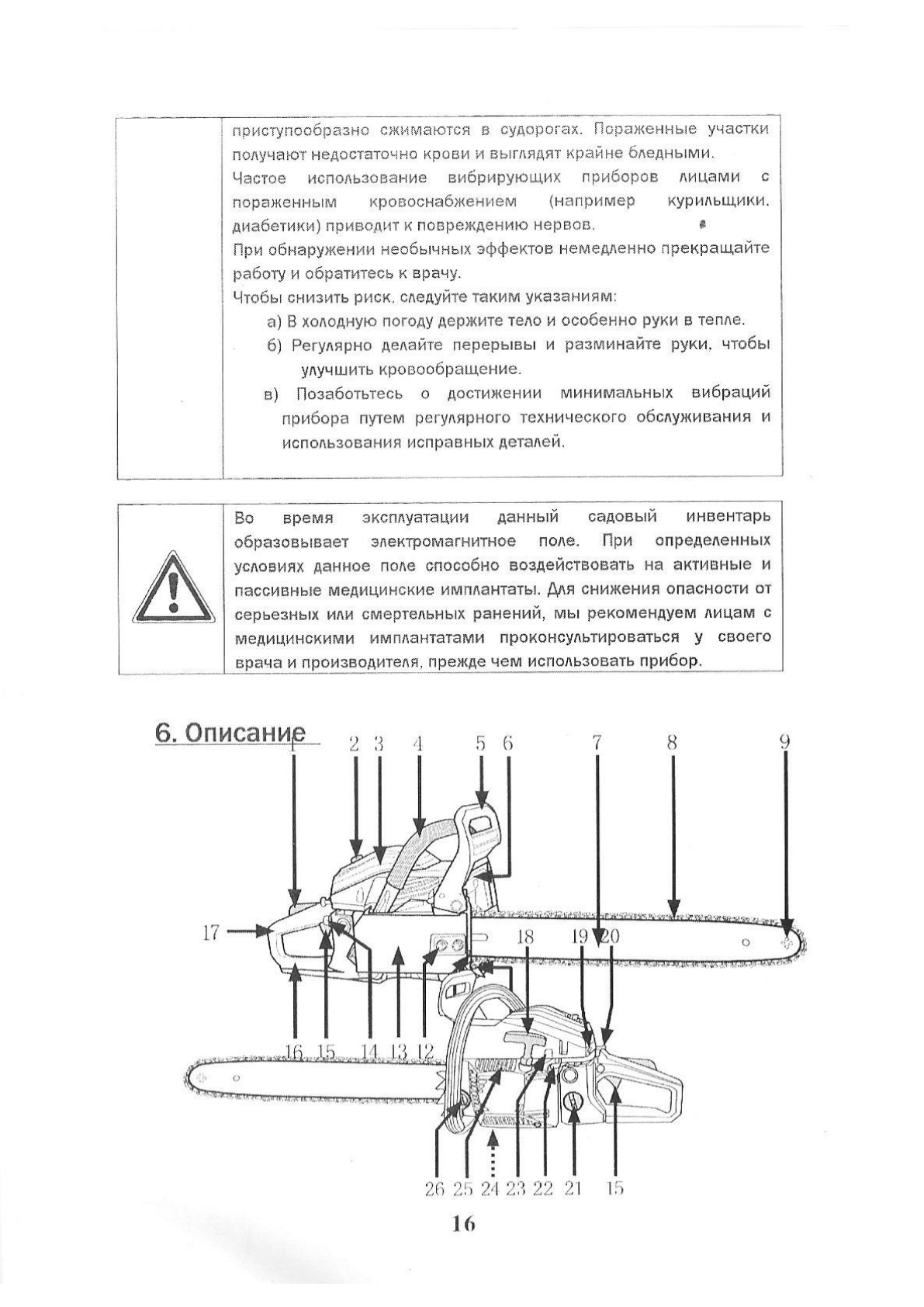 приступообразно сжимаются в судорогах. Пораженные участки получают недостаточно крови и выглядят крайне бледными.
Частое использование вибрирующих приборов лицами с пораженным кровоснабжением (например курильщики, диабетики) приводит к повреждению нервов.
При обнаружении необычных эффектов немедленно прекращайте работу и обратитесь к врачу.
Чтобы снизить риск, следуйте таким указаниям:
а) В холодную погоду держите тело и особенно руки в тепле.
б) Регулярно делайте перерывы и разминайте руки, чтобы улучшить кровообращение.
в) Позаботьтесь о достижении минимальных вибраций прибора путем регулярного технического обслуживания и использования исправных деталей.

Во время эксплуатации данный садовый инвентарь образовывает электромагнитное поле. При определенных условиях данное поле способно воздействовать на активные и пассивные медицинские имплантаты. Для снижения опасности от серьезных или смертельных ранений, мы рекомендуем лицам с медицинскими имплантатами проконсультироваться у своего врача и производителя, прежде чем использовать прибор.

6. Описание

1 2 3 4 5 6 7 8 9
17 18 19 20
16 15 14 13 12
26 25 24 23 22 21 15

16